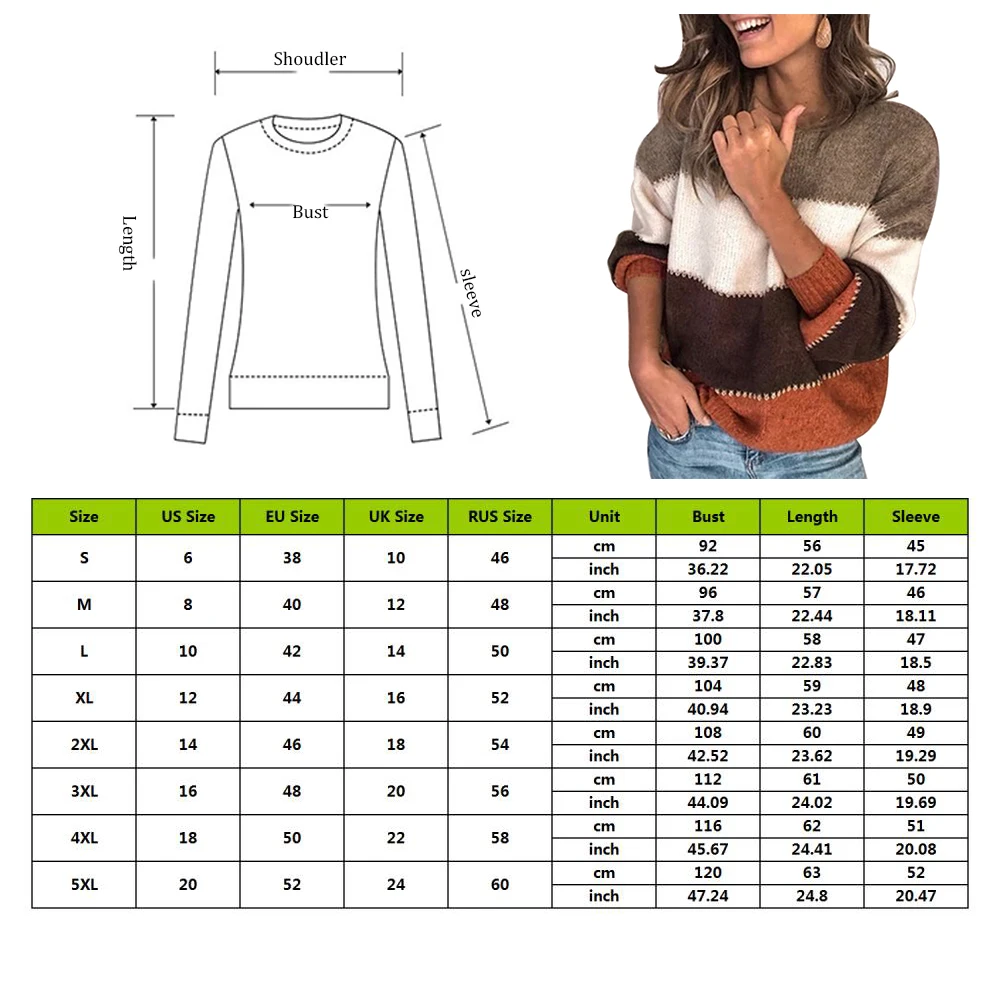 Shoudler

Length

Bust

sleeve

| Size | US Size | EU Size | UK Size | RUS Size | Unit | Bust | Length | Sleeve |
|---|---|---|---|---|---|---|---|---|
| S | 6 | 38 | 10 | 46 | cm | 92 | 56 | 45 |
| | | | | | inch | 36.22 | 22.05 | 17.72 |
| M | 8 | 40 | 12 | 48 | cm | 96 | 57 | 46 |
| | | | | | inch | 37.8 | 22.44 | 18.11 |
| L | 10 | 42 | 14 | 50 | cm | 100 | 58 | 47 |
| | | | | | inch | 39.37 | 22.83 | 18.5 |
| XL | 12 | 44 | 16 | 52 | cm | 104 | 59 | 48 |
| | | | | | inch | 40.94 | 23.23 | 18.9 |
| 2XL | 14 | 46 | 18 | 54 | cm | 108 | 60 | 49 |
| | | | | | inch | 42.52 | 23.62 | 19.29 |
| 3XL | 16 | 48 | 20 | 56 | cm | 112 | 61 | 50 |
| | | | | | inch | 44.09 | 24.02 | 19.69 |
| 4XL | 18 | 50 | 22 | 58 | cm | 116 | 62 | 51 |
| | | | | | inch | 45.67 | 24.41 | 20.08 |
| 5XL | 20 | 52 | 24 | 60 | cm | 120 | 63 | 52 |
| | | | | | inch | 47.24 | 24.8 | 20.47 |